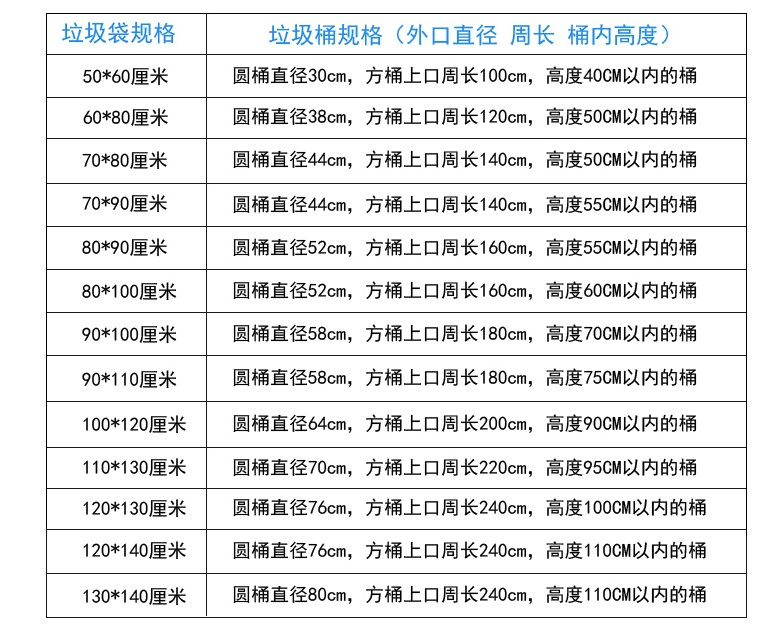 | 垃圾袋规格 | 垃圾桶规格（外口直径 周长 桶内高度） |
|---|---|
| 50*60厘米 | 圆桶直径30cm，方桶上口周长100cm，高度40CM以内的桶 |
| 60*80厘米 | 圆桶直径38cm，方桶上口周长120cm，高度50CM以内的桶 |
| 70*80厘米 | 圆桶直径44cm，方桶上口周长140cm，高度50CM以内的桶 |
| 70*90厘米 | 圆桶直径44cm，方桶上口周长140cm，高度55CM以内的桶 |
| 80*90厘米 | 圆桶直径52cm，方桶上口周长160cm，高度55CM以内的桶 |
| 80*100厘米 | 圆桶直径52cm，方桶上口周长160cm，高度60CM以内的桶 |
| 90*100厘米 | 圆桶直径58cm，方桶上口周长180cm，高度70CM以内的桶 |
| 90*110厘米 | 圆桶直径58cm，方桶上口周长180cm，高度75CM以内的桶 |
| 100*120厘米 | 圆桶直径64cm，方桶上口周长200cm，高度90CM以内的桶 |
| 110*130厘米 | 圆桶直径70cm，方桶上口周长220cm，高度95CM以内的桶 |
| 120*130厘米 | 圆桶直径76cm，方桶上口周长240cm，高度100CM以内的桶 |
| 120*140厘米 | 圆桶直径76cm，方桶上口周长240cm，高度110CM以内的桶 |
| 130*140厘米 | 圆桶直径80cm，方桶上口周长240cm，高度110CM以内的桶 |